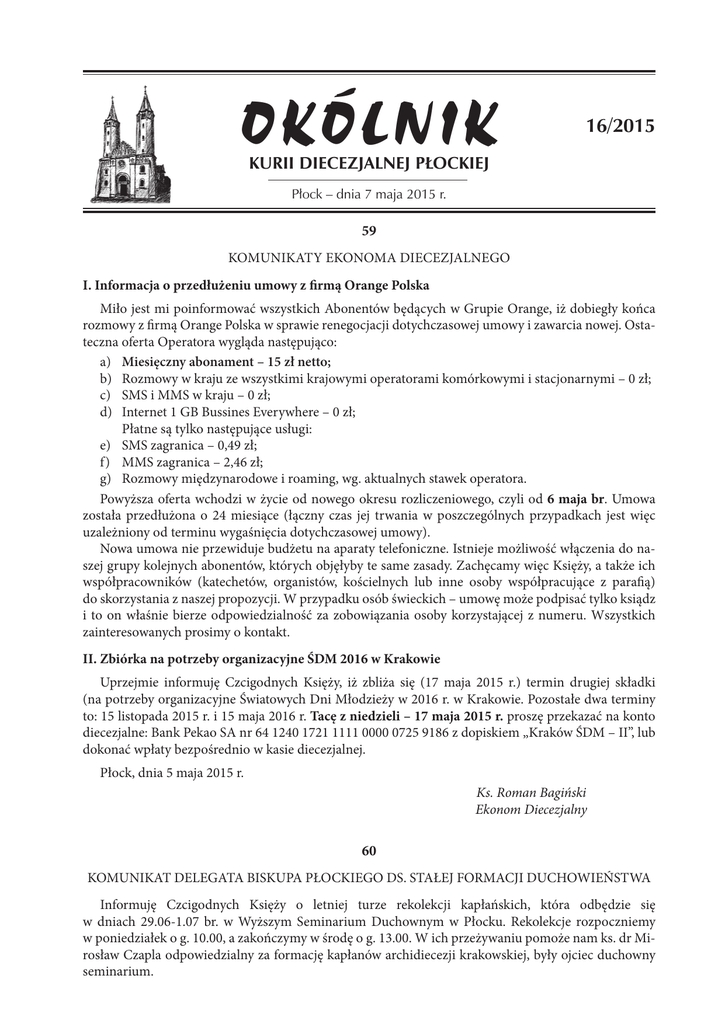 OKÓLNIK

16/2015

KURII DIECEZJALNEJ PŁOCKIEJ

Płock – dnia 7 maja 2015 r.

59

KOMUNIKATY EKONOMA DIECEZJALNEGO

I. Informacja o przedłużeniu umowy z firmą Orange Polska

Miło jest mi poinformować wszystkich Abonentów będących w Grupie Orange, iż dobiegły końca rozmowy z firmą Orange Polska w sprawie renegocjacji dotychczasowej umowy i zawarcia nowej. Ostateczna oferta Operatora wygląda następująco:

a) Miesięczny abonament – 15 zł netto;
b) Rozmowy w kraju ze wszystkimi krajowymi operatorami komórkowymi i stacjonarnymi – 0 zł;
c) SMS i MMS w kraju – 0 zł;
d) Internet 1 GB Bussines Everywhere – 0 zł;
Płatne są tylko następujące usługi:
e) SMS zagranica – 0,49 zł;
f) MMS zagranica – 2,46 zł;
g) Rozmowy międzynarodowe i roaming, wg. aktualnych stawek operatora.

Powyższa oferta wchodzi w życie od nowego okresu rozliczeniowego, czyli od 6 maja br. Umowa została przedłużona o 24 miesiące (łączny czas jej trwania w poszczególnych przypadkach jest więc uzależniony od terminu wygaśnięcia dotychczasowej umowy).

Nowa umowa nie przewiduje budżetu na aparaty telefoniczne. Istnieje możliwość włączenia do naszej grupy kolejnych abonentów, których objęłyby te same zasady. Zachęcamy więc Księży, a także ich współpracowników (katechetów, organistów, kościelnych lub inne osoby współpracujące z parafią) do skorzystania z naszej propozycji. W przypadku osób świeckich – umowę może podpisać tylko ksiądz i to on właśnie bierze odpowiedzialność za zobowiązania osoby korzystającej z numeru. Wszystkich zainteresowanych prosimy o kontakt.

II. Zbiórka na potrzeby organizacyjne ŚDM 2016 w Krakowie

Uprzejmie informuję Czcigodnych Księży, iż zbliża się (17 maja 2015 r.) termin drugiej składki (na potrzeby organizacyjne Światowych Dni Młodzieży w 2016 r. w Krakowie. Pozostałe dwa terminy to: 15 listopada 2015 r. i 15 maja 2016 r. Tacę z niedzieli – 17 maja 2015 r. proszę przekazać na konto diecezjalne: Bank Pekao SA nr 64 1240 1721 1111 0000 0725 9186 z dopiskiem „Kraków ŚDM – II", lub dokonać wpłaty bezpośrednio w kasie diecezjalnej.

Płock, dnia 5 maja 2015 r.

Ks. Roman Bagiński
Ekonom Diecezjalny

60

KOMUNIKAT DELEGATA BISKUPA PŁOCKIEGO DS. STAŁEJ FORMACJI DUCHOWIEŃSTWA

Informuję Czcigodnych Księży o letniej turze rekolekcji kapłańskich, która odbędzie się w dniach 29.06-1.07 br. w Wyższym Seminarium Duchownym w Płocku. Rekolekcje rozpoczniemy w poniedziałek o g. 10.00, a zakończymy w środę o g. 13.00. W ich przeżywaniu pomoże nam ks. dr Mirosław Czapla odpowiedzialny za formację kapłanów archidiecezji krakowskiej, były ojciec duchowny seminarium.